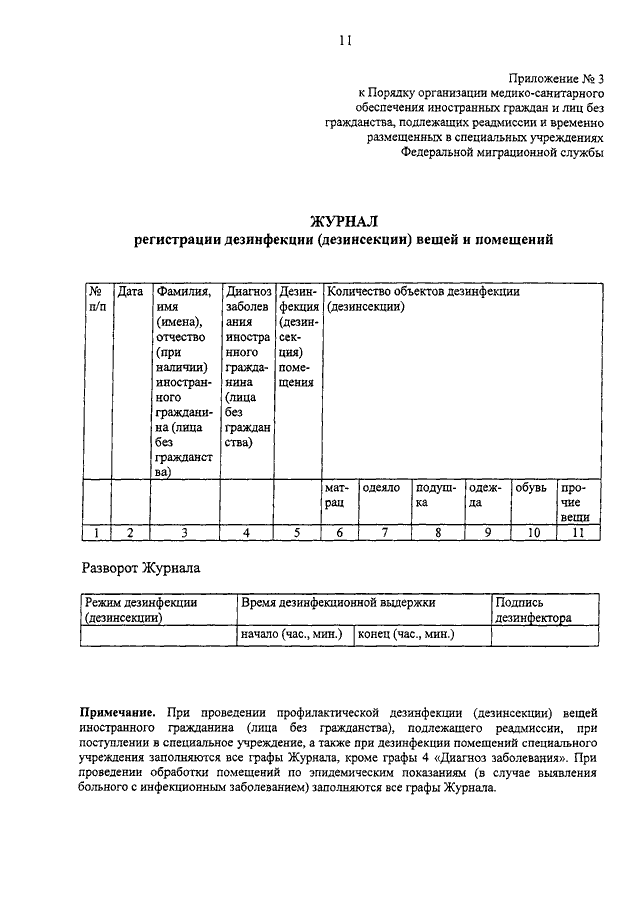 11

Приложение № 3
к Порядку организации медико-санитарного обеспечения иностранных граждан и лиц без гражданства, подлежащих реадмиссии и временно размещенных в специальных учреждениях Федеральной миграционной службы

ЖУРНАЛ
регистрации дезинфекции (дезинсекции) вещей и помещений

| № п/п | Дата | Фамилия, имя (имена), отчество (при наличии) иностранного гражданина (лица без гражданства) | Диагноз заболевания иностранного гражданина (лица без гражданства) | Дезинфекция (дезинсекция) помещения | Количество объектов дезинфекции (дезинсекции) | | | | | |
|---|---|---|---|---|---|---|---|---|---|---|
| | | | | | матрац | одеяло | подушка | одежда | обувь | прочие вещи |
| 1 | 2 | 3 | 4 | 5 | 6 | 7 | 8 | 9 | 10 | 11 |

Разворот Журнала

| Режим дезинфекции (дезинсекции) | Время дезинфекционной выдержки | | Подпись дезинфектора |
|---|---|---|---|
| | начало (час., мин.) | конец (час., мин.) | |

Примечание. При проведении профилактической дезинфекции (дезинсекции) вещей иностранного гражданина (лица без гражданства), подлежащего реадмиссии, при поступлении в специальное учреждение, а также при дезинфекции помещений специального учреждения заполняются все графы Журнала, кроме графы 4 «Диагноз заболевания». При проведении обработки помещений по эпидемическим показаниям (в случае выявления больного с инфекционным заболеванием) заполняются все графы Журнала.